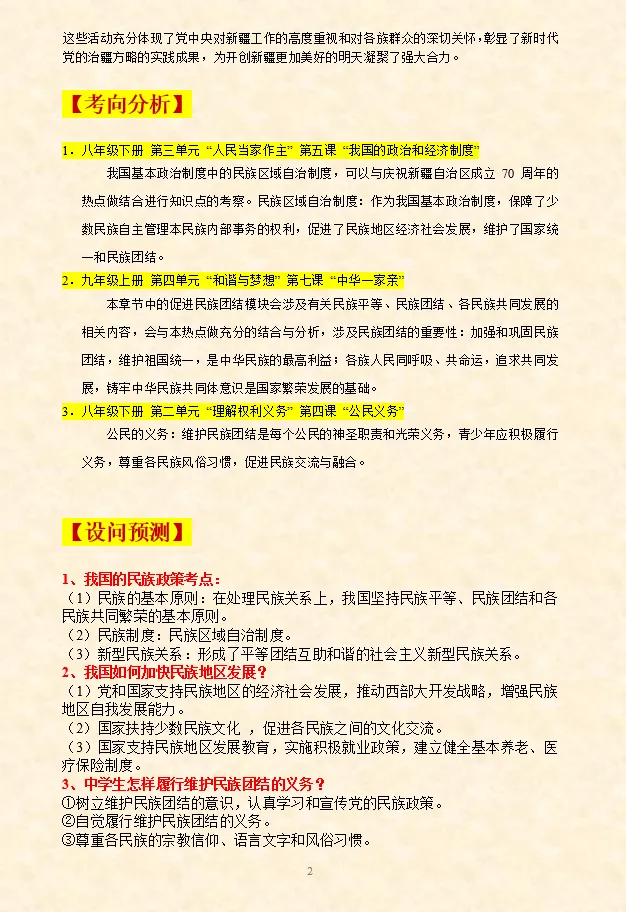 这些活动充分体现了党中央对新疆工作的高度重视和对各族群众的深切关怀，彰显了新时代党的治疆方略的实践成果，为开创新疆更加美好的明天凝聚了强大合力。

【考向分析】

1．八年级下册 第三单元 “人民当家作主” 第五课 “我国的政治和经济制度”

我国基本政治制度中的民族区域自治制度，可以与庆祝新疆自治区成立 70 周年的热点做结合进行知识点的考察。民族区域自治制度：作为我国基本政治制度，保障了少数民族自主管理本民族内部事务的权利，促进了民族地区经济社会发展，维护了国家统一和民族团结。

2．九年级上册 第四单元 “和谐与梦想” 第七课 “中华一家亲”

本章节中的促进民族团结模块会涉及有关民族平等、民族团结、各民族共同发展的相关内容，会与本热点做充分的结合与分析，涉及民族团结的重要性：加强和巩固民族团结，维护祖国统一，是中华民族的最高利益；各族人民同呼吸、共命运，追求共同发展，铸牢中华民族共同体意识是国家繁荣发展的基础。

3．八年级下册 第二单元 “理解权利义务” 第四课 “公民义务”

公民的义务：维护民族团结是每个公民的神圣职责和光荣义务，青少年应积极履行义务，尊重各民族风俗习惯，促进民族交流与融合。

【设问预测】

1、我国的民族政策考点：
（1）民族的基本原则：在处理民族关系上，我国坚持民族平等、民族团结和各民族共同繁荣的基本原则。
（2）民族制度：民族区域自治制度。
（3）新型民族关系：形成了平等团结互助和谐的社会主义新型民族关系。
2、我国如何加快民族地区发展？
（1）党和国家支持民族地区的经济社会发展，推动西部大开发战略，增强民族地区自我发展能力。
（2）国家扶持少数民族文化 ，促进各民族之间的文化交流。
（3）国家支持民族地区发展教育，实施积极就业政策，建立健全基本养老、医疗保险制度。
3、中学生怎样履行维护民族团结的义务？
①树立维护民族团结的意识，认真学习和宣传党的民族政策。
②自觉履行维护民族团结的义务。
③尊重各民族的宗教信仰、语言文字和风俗习惯。

2